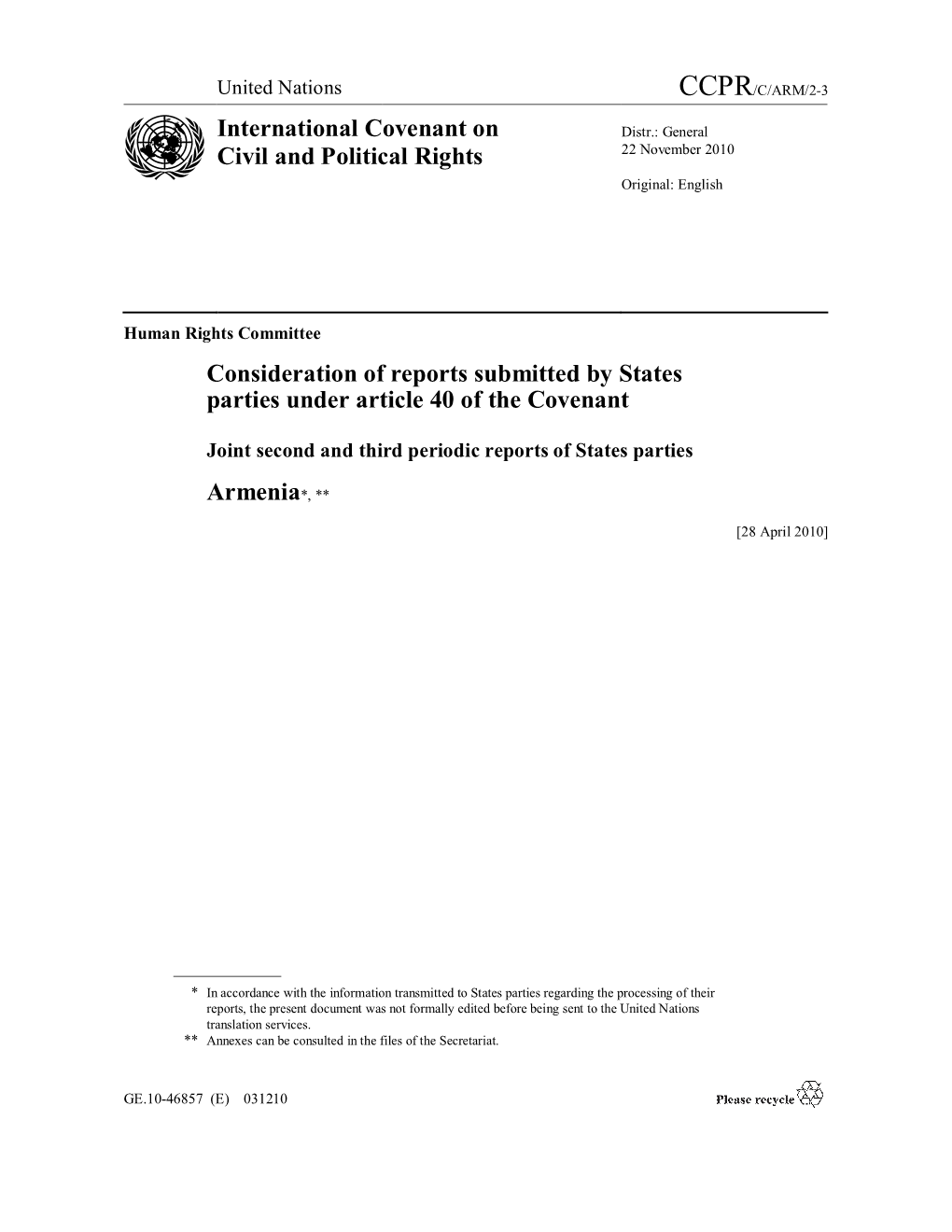 United Nations

CCPR/C/ARM/2-3

International Covenant on Civil and Political Rights

Distr.: General
22 November 2010

Original: English

Human Rights Committee

Consideration of reports submitted by States parties under article 40 of the Covenant

Joint second and third periodic reports of States parties

Armenia*, **

[28 April 2010]

* In accordance with the information transmitted to States parties regarding the processing of their reports, the present document was not formally edited before being sent to the United Nations translation services.
** Annexes can be consulted in the files of the Secretariat.

GE.10-46857 (E) 031210

Please recycle